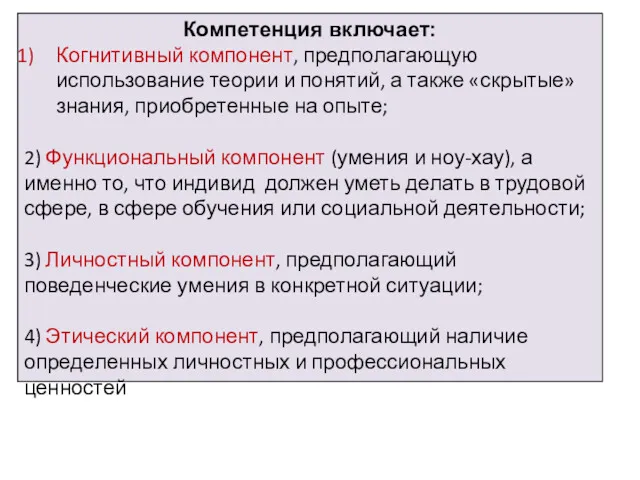 Компетенция включает:
1) Когнитивный компонент, предполагающую использование теории и понятий, а также «скрытые» знания, приобретенные на опыте;

2) Функциональный компонент (умения и ноу-хау), а именно то, что индивид должен уметь делать в трудовой сфере, в сфере обучения или социальной деятельности;

3) Личностный компонент, предполагающий поведенческие умения в конкретной ситуации;

4) Этический компонент, предполагающий наличие определенных личностных и профессиональных ценностей